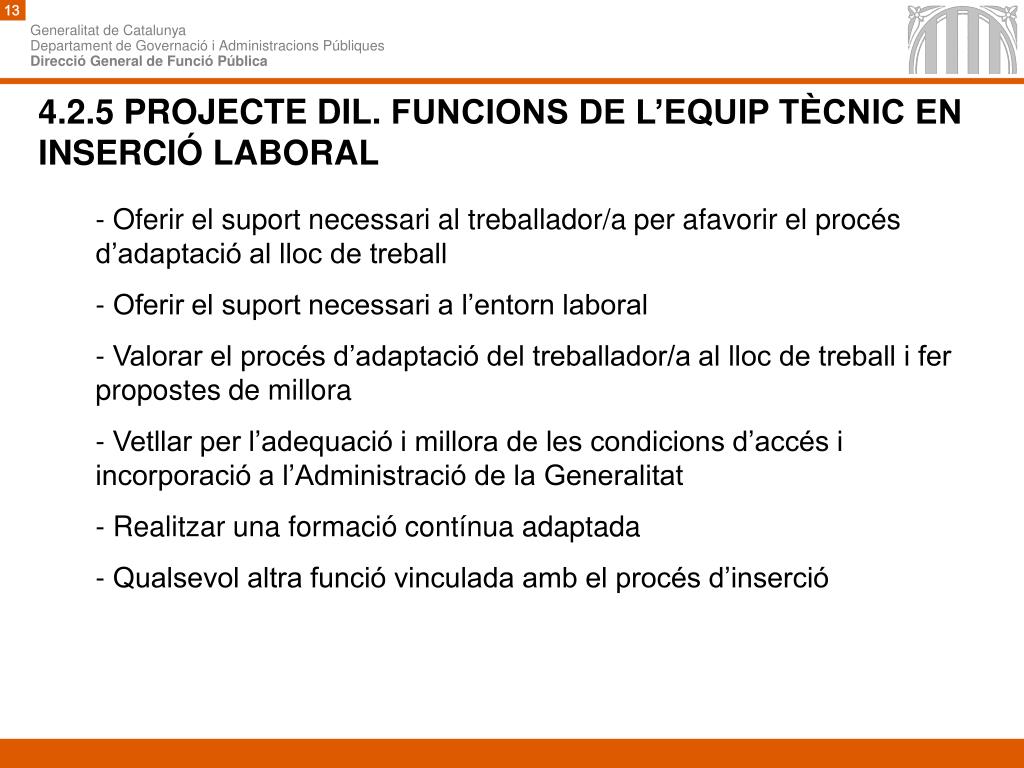 13

Generalitat de Catalunya
Departament de Governació i Administracions Públiques
Direcció General de Funció Pública

4.2.5 PROJECTE DIL. FUNCIONS DE L’EQUIP TÈCNIC EN INSERCIÓ LABORAL

- Oferir el suport necessari al treballador/a per afavorir el procés d’adaptació al lloc de treball

- Oferir el suport necessari a l’entorn laboral

- Valorar el procés d’adaptació del treballador/a al lloc de treball i fer propostes de millora

- Vetllar per l’adequació i millora de les condicions d’accés i incorporació a l’Administració de la Generalitat

- Realitzar una formació contínua adaptada

- Qualsevol altra funció vinculada amb el procés d’inserció